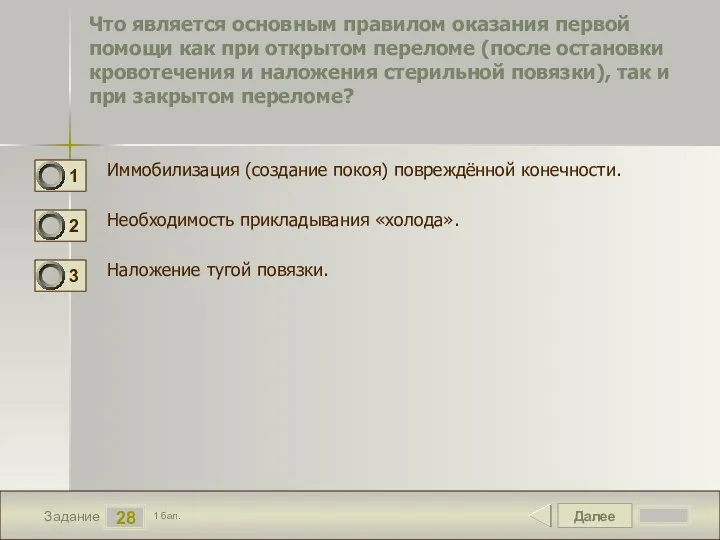 Что является основным правилом оказания первой помощи как при открытом переломе (после остановки кровотечения и наложения стерильной повязки), так и при закрытом переломе?

1 Иммобилизация (создание покоя) повреждённой конечности.

2 Необходимость прикладывания «холода».

3 Наложение тугой повязки.

Задание 28 1 бал.

Далее